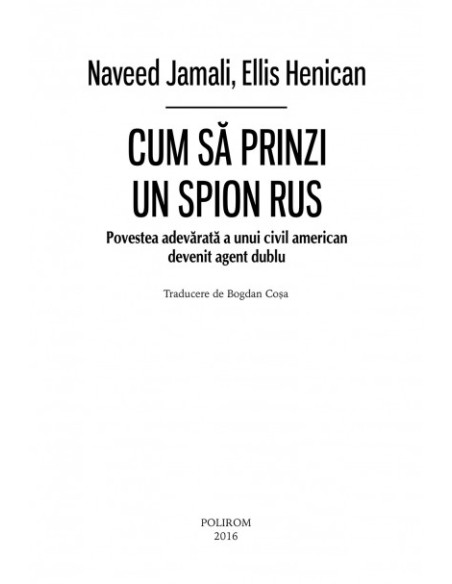 Naveed Jamali, Ellis Henican

CUM SĂ PRINZI UN SPION RUS

Povestea adevărată a unui civil american devenit agent dublu

Traducere de Bogdan Coșa

POLIROM
2016